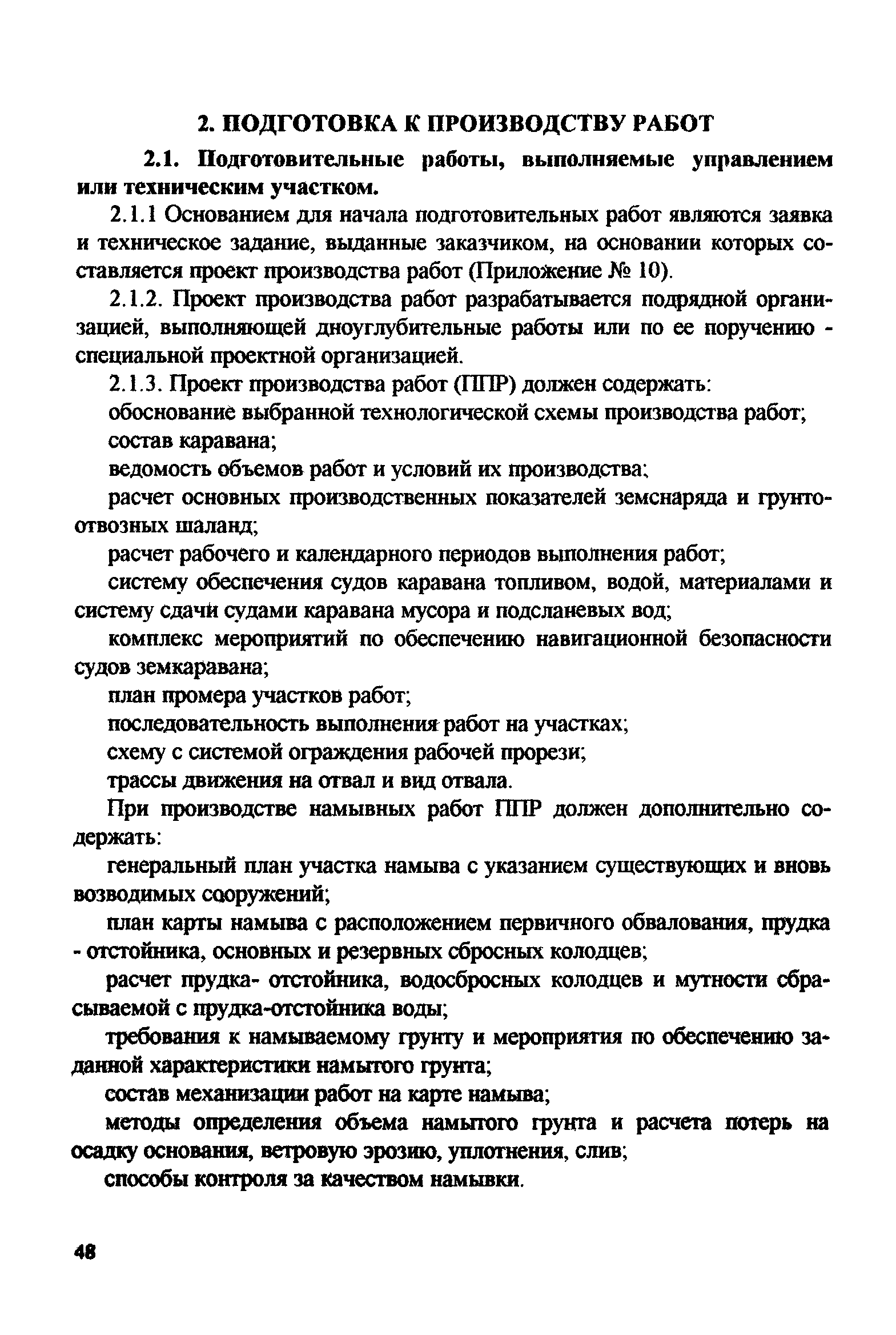 2. ПОДГОТОВКА К ПРОИЗВОДСТВУ РАБОТ

2.1. Подготовительные работы, выполняемые управлением или техническим участком.

2.1.1 Основанием для начала подготовительных работ являются заявка и техническое задание, выданные заказчиком, на основании которых составляется проект производства работ (Приложение № 10).

2.1.2. Проект производства работ разрабатывается подрядной организацией, выполняющей дноуглубительные работы или по ее поручению - специальной проектной организацией.

2.1.3. Проект производства работ (ППР) должен содержать:

обоснование выбранной технологической схемы производства работ;

состав каравана;

ведомость объемов работ и условий их производства;

расчет основных производственных показателей земснаряда и грунтоотвозных шаланд;

расчет рабочего и календарного периодов выполнения работ;

систему обеспечения судов каравана топливом, водой, материалами и систему сдачи судами каравана мусора и подсланевых вод;

комплекс мероприятий по обеспечению навигационной безопасности судов земкаравана;

план промера участков работ;

последовательность выполнения работ на участках;

схему с системой ограждения рабочей прорези;

трассы движения на отвал и вид отвала.

При производстве намывных работ ППР должен дополнительно содержать:

генеральный план участка намыва с указанием существующих и вновь возводимых сооружений;

план карты намыва с расположением первичного обвалования, прудка - отстойника, основных и резервных сбросных колодцев;

расчет прудка- отстойника, водосбросных колодцев и мутности сбрасываемой с прудка-отстойника воды;

требования к намываемому грунту и мероприятия по обеспечению заданной характеристики намытого грунта;

состав механизации работ на карте намыва;

методы определения объема намытого грунта и расчета потерь на осадку основания, ветровую эрозию, уплотнения, слив;

способы контроля за качеством намывки.

48